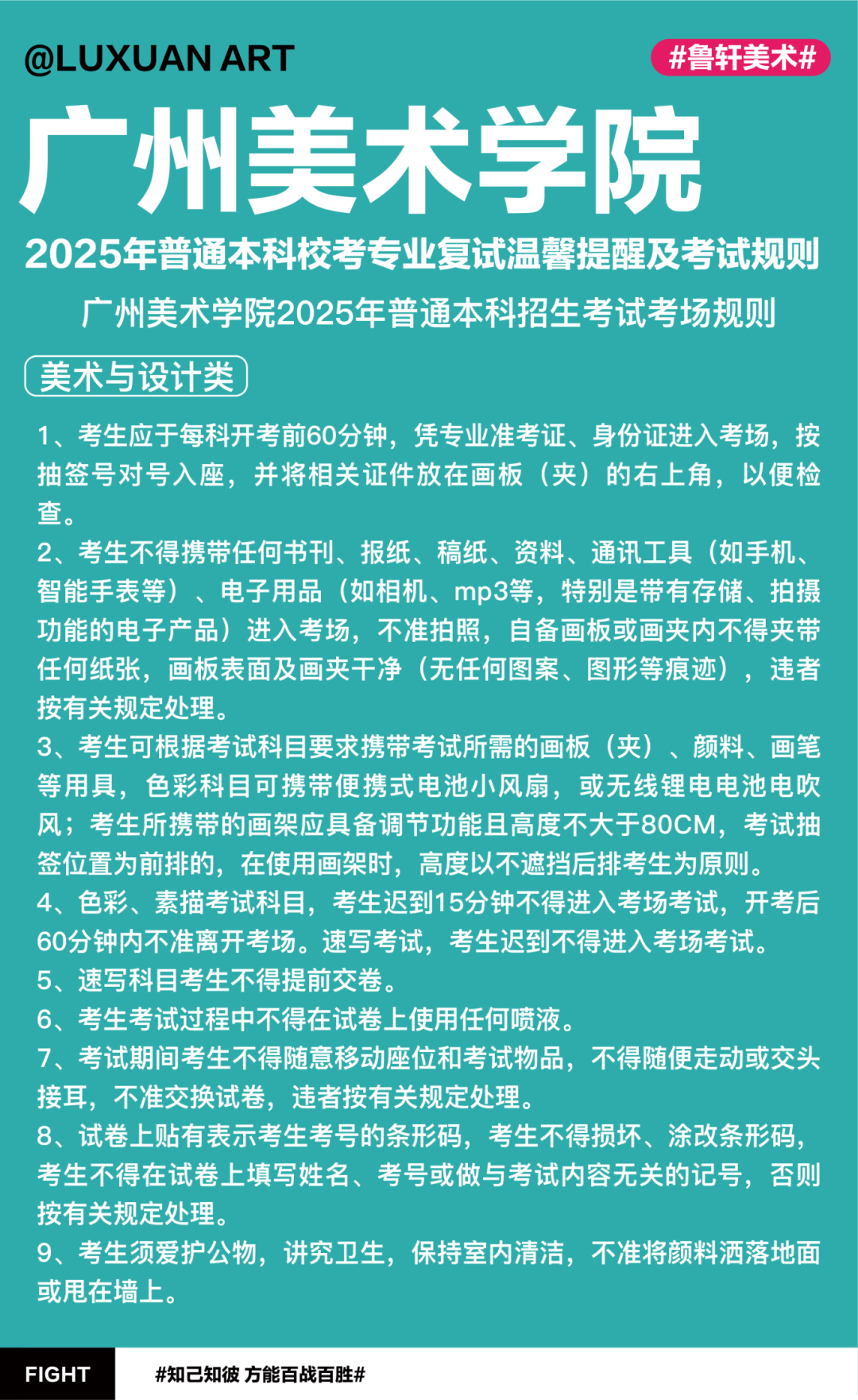 @LUXUAN ART

#鲁轩美术#

广州美术学院

2025年普通本科校考专业复试温馨提醒及考试规则

广州美术学院2025年普通本科招生考试考场规则

美术与设计类

1、考生应于每科开考前60分钟，凭专业准考证、身份证进入考场，按抽签号对号入座，并将相关证件放在画板（夹）的右上角，以便检查。

2、考生不得携带任何书刊、报纸、稿纸、资料、通讯工具（如手机、智能手表等）、电子用品（如相机、mp3等，特别是带有存储、拍摄功能的电子产品）进入考场，不准拍照，自备画板或画夹内不得夹带任何纸张，画板表面及画夹干净（无任何图案、图形等痕迹），违者按有关规定处理。

3、考生可根据考试科目要求携带考试所需的画板（夹）、颜料、画笔等用具，色彩科目可携带便携式电池小风扇，或无线锂电电池电吹风；考生所携带的画架应具备调节功能且高度不大于80CM，考试抽签位置为前排的，在使用画架时，高度以不遮挡后排考生为原则。

4、色彩、素描考试科目，考生迟到15分钟不得进入考场考试，开考后60分钟内不准离开考场。速写考试，考生迟到不得进入考场考试。

5、速写科目考生不得提前交卷。

6、考生考试过程中不得在试卷上使用任何喷液。

7、考试期间考生不得随意移动座位和考试物品，不得随便走动或交头接耳，不准交换试卷，违者按有关规定处理。

8、试卷上贴有表示考生考号的条形码，考生不得损坏、涂改条形码，考生不得在试卷上填写姓名、考号或做与考试内容无关的记号，否则按有关规定处理。

9、考生须爱护公物，讲究卫生，保持室内清洁，不准将颜料洒落地面或甩在墙上。

FIGHT

#知己知彼 方能百战百胜#